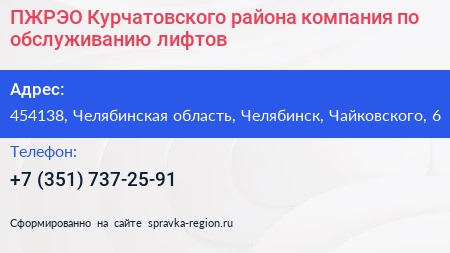 ПЖРЭО Курчатовского района компания по обслуживанию лифтов

Адрес:

454138, Челябинская область, Челябинск, Чайковского, 6

Телефон:

+7 (351) 737-25-91

Сформированно на сайте spravka-region.ru